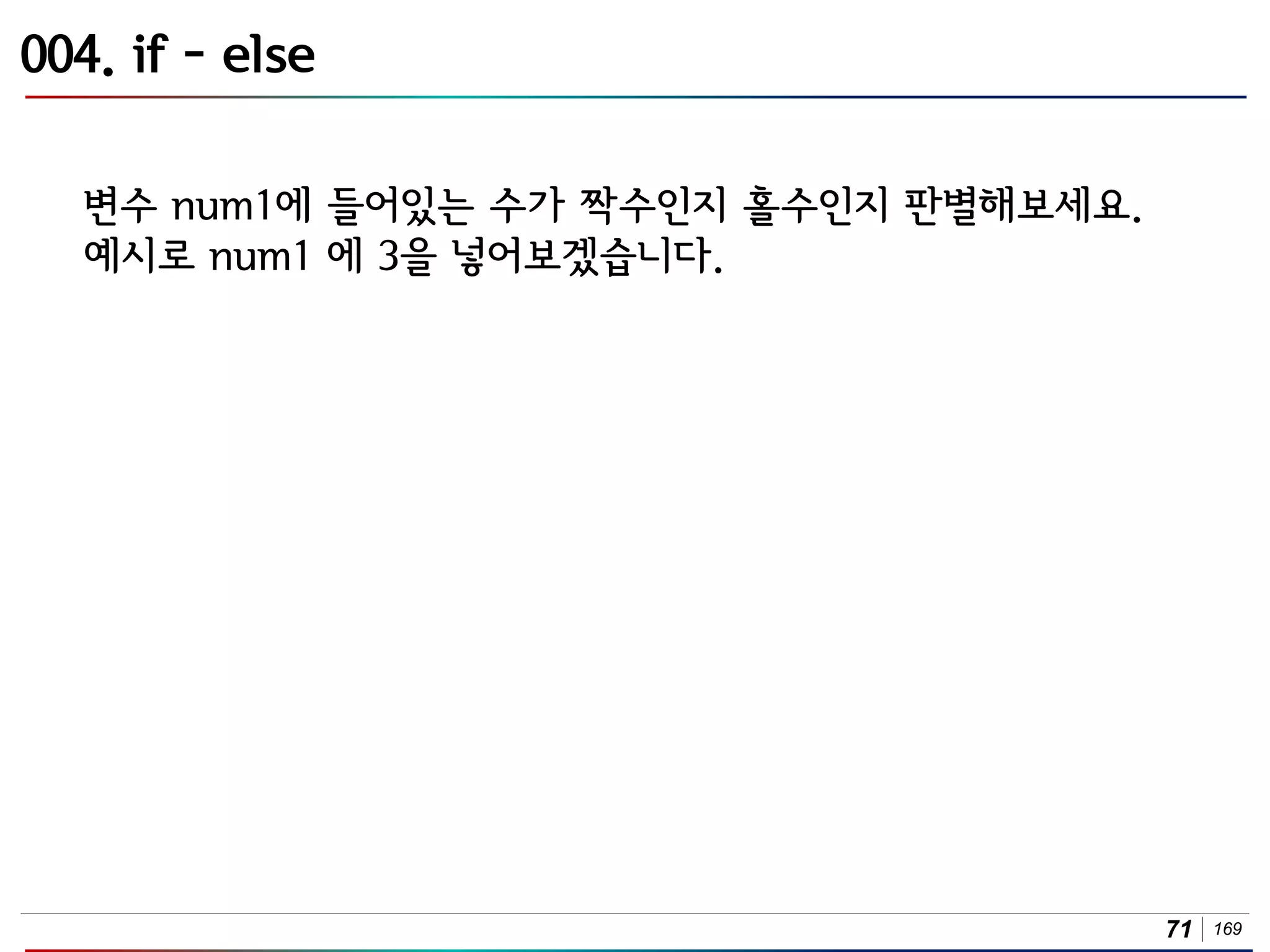 004. if - else

변수 num1에 들어있는 수가 짝수인지 홀수인지 판별해보세요.
예시로 num1 에 3을 넣어보겠습니다.

71 | 169